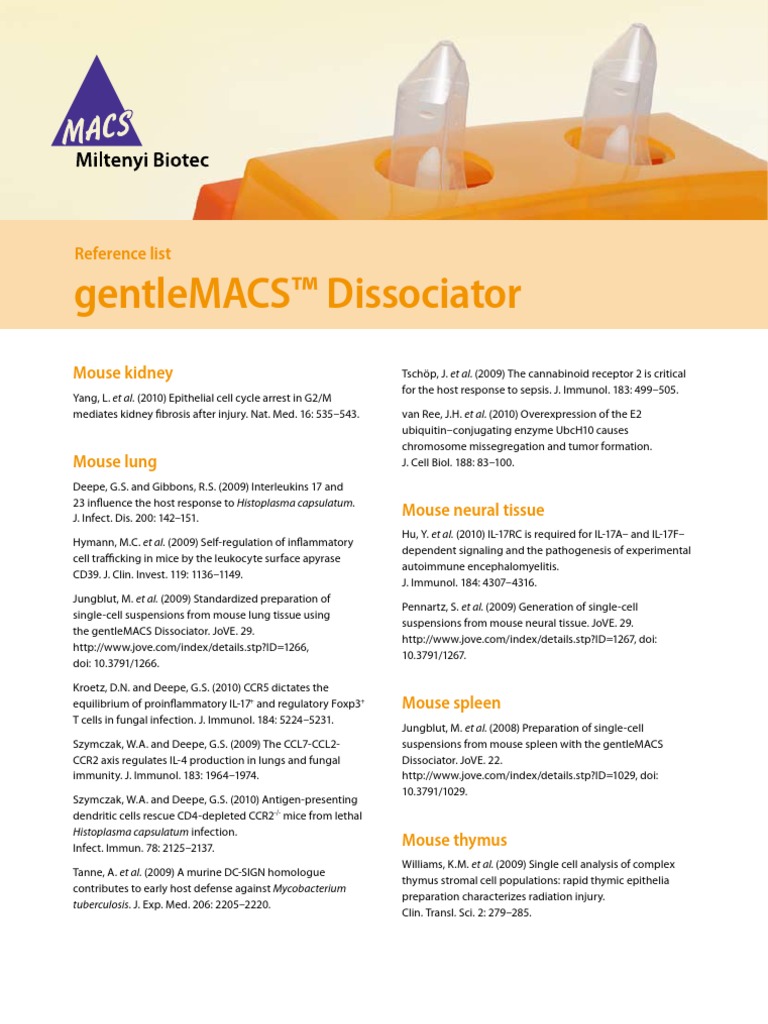 MACS
Miltenyi Biotec

Reference list

gentleMACS™ Dissociator

Mouse kidney

Yang, L. et al. (2010) Epithelial cell cycle arrest in G2/M mediates kidney fibrosis after injury. Nat. Med. 16: 535–543.

Mouse lung

Deepe, G.S. and Gibbons, R.S. (2009) Interleukins 17 and 23 influence the host response to Histoplasma capsulatum. J. Infect. Dis. 200: 142–151.

Hymann, M.C. et al. (2009) Self-regulation of inflammatory cell trafficking in mice by the leukocyte surface apyrase CD39. J. Clin. Invest. 119: 1136–1149.

Jungblut, M. et al. (2009) Standardized preparation of single-cell suspensions from mouse lung tissue using the gentleMACS Dissociator. JoVE. 29. http://www.jove.com/index/details.stp?ID=1266, doi: 10.3791/1266.

Kroetz, D.N. and Deepe, G.S. (2010) CCR5 dictates the equilibrium of proinflammatory IL-17$^+$ and regulatory Foxp3$^+$ T cells in fungal infection. J. Immunol. 184: 5224–5231.

Szymczak, W.A. and Deepe, G.S. (2009) The CCL7-CCL2-CCR2 axis regulates IL-4 production in lungs and fungal immunity. J. Immunol. 183: 1964–1974.

Szymczak, W.A. and Deepe, G.S. (2010) Antigen-presenting dendritic cells rescue CD4-depleted CCR2$^{-/-}$ mice from lethal Histoplasma capsulatum infection. Infect. Immun. 78: 2125–2137.

Tanne, A. et al. (2009) A murine DC-SIGN homologue contributes to early host defense against Mycobacterium tuberculosis. J. Exp. Med. 206: 2205–2220.

Tschöp, J. et al. (2009) The cannabinoid receptor 2 is critical for the host response to sepsis. J. Immunol. 183: 499–505.

van Ree, J.H. et al. (2010) Overexpression of the E2 ubiquitin–conjugating enzyme UbcH10 causes chromosome missegregation and tumor formation. J. Cell Biol. 188: 83–100.

Mouse neural tissue

Hu, Y. et al. (2010) IL-17RC is required for IL-17A– and IL-17F–dependent signaling and the pathogenesis of experimental autoimmune encephalomyelitis. J. Immunol. 184: 4307–4316.

Pennartz, S. et al. (2009) Generation of single-cell suspensions from mouse neural tissue. JoVE. 29. http://www.jove.com/index/details.stp?ID=1267, doi: 10.3791/1267.

Mouse spleen

Jungblut, M. et al. (2008) Preparation of single-cell suspensions from mouse spleen with the gentleMACS Dissociator. JoVE. 22. http://www.jove.com/index/details.stp?ID=1029, doi: 10.3791/1029.

Mouse thymus

Williams, K.M. et al. (2009) Single cell analysis of complex thymus stromal cell populations: rapid thymic epithelia preparation characterizes radiation injury. Clin. Transl. Sci. 2: 279–285.